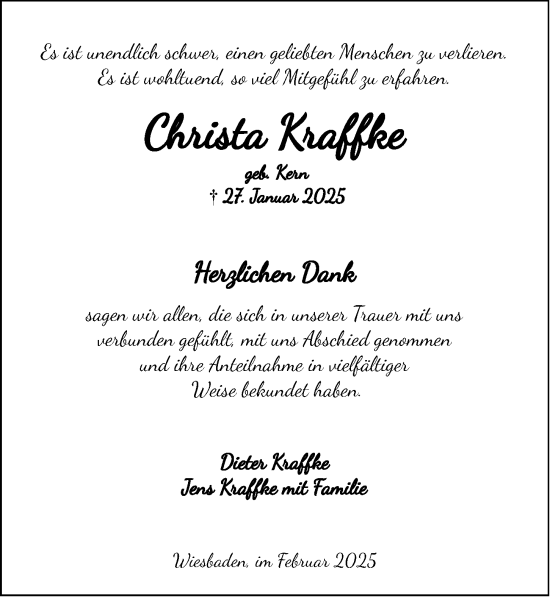 Es ist unendlich schwer, einen geliebten Menschen zu verlieren.
Es ist wohltuend, so viel Mitgefühl zu erfahren.

Christa Kraffke

geb. Kern
† 27. Januar 2025

Herzlichen Dank

sagen wir allen, die sich in unserer Trauer mit uns verbunden gefühlt, mit uns Abschied genommen und ihre Anteilnahme in vielfältiger Weise bekundet haben.

Dieter Kraffke
Jens Kraffke mit Familie

Wiesbaden, im Februar 2025